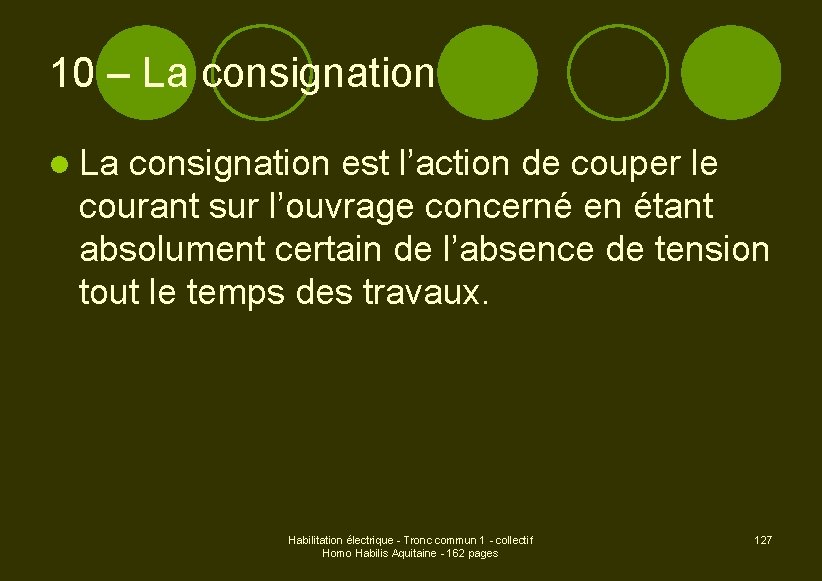 10 – La consignation

La consignation est l’action de couper le courant sur l’ouvrage concerné en étant absolument certain de l’absence de tension tout le temps des travaux.

Habilitation électrique - Tronc commun 1 - collectif
Homo Habilis Aquitaine - 162 pages

127